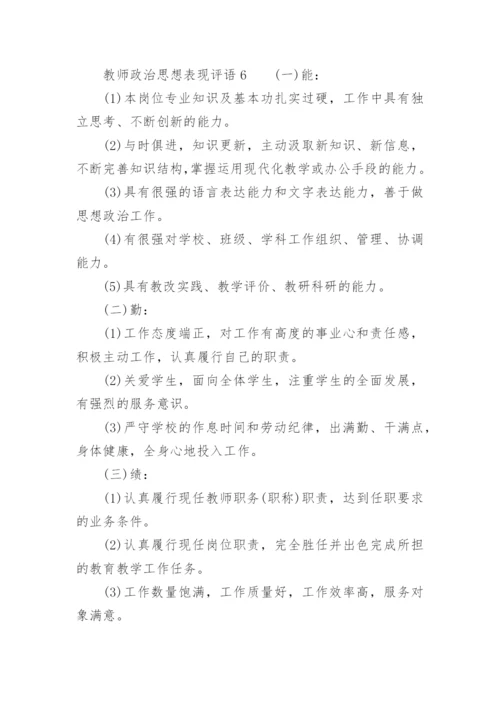 教师政治思想表现评语 6　　(一)能：

(1)本岗位专业知识及基本功扎实过硬，工作中具有独立思考、不断创新的能力。

(2)与时俱进，知识更新，主动汲取新知识、新信息，不断完善知识结构，掌握运用现代化教学或办公手段的能力。

(3)具有很强的语言表达能力和文字表达能力，善于做思想政治工作。

(4)有很强对学校、班级、学科工作组织、管理、协调能力。

(5)具有教改实践、教学评价、教研科研的能力。

(二)勤：

(1)工作态度端正，对工作有高度的事业心和责任感，积极主动工作，认真履行自己的职责。

(2)关爱学生，面向全体学生，注重学生的全面发展，有强烈的服务意识。

(3)严守学校的作息时间和劳动纪律，出满勤、干满点，身体健康，全身心地投入工作。

(三)绩：

(1)认真履行现任教师职务(职称)职责，达到任职要求的业务条件。

(2)认真履行现任岗位职责，完全胜任并出色完成所担的教育教学工作任务。

(3)工作数量饱满，工作质量好，工作效率高，服务对象满意。